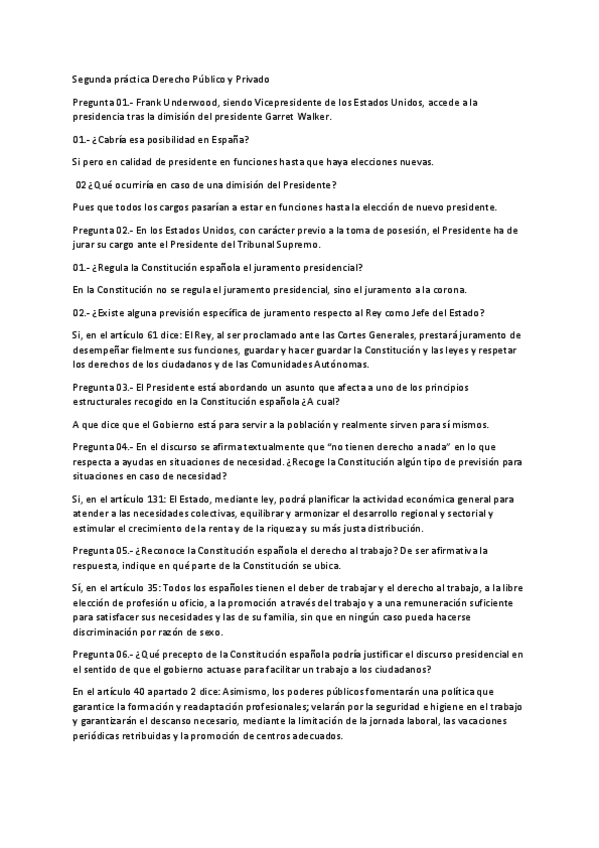 Segunda práctica Derecho Público y Privado

Pregunta 01.- Frank Underwood, siendo Vicepresidente de los Estados Unidos, accede a la presidencia tras la dimisión del presidente Garret Walker.

01.- ¿Cabría esa posibilidad en España?

Si pero en calidad de presidente en funciones hasta que haya elecciones nuevas.

02 ¿Qué ocurriría en caso de una dimisión del Presidente?

Pues que todos los cargos pasarían a estar en funciones hasta la elección de nuevo presidente.

Pregunta 02.- En los Estados Unidos, con carácter previo a la toma de posesión, el Presidente ha de jurar su cargo ante el Presidente del Tribunal Supremo.

01.- ¿Regula la Constitución española el juramento presidencial?

En la Constitución no se regula el juramento presidencial, sino el juramento a la corona.

02.- ¿Existe alguna previsión específica de juramento respecto al Rey como Jefe del Estado?

Si, en el artículo 61 dice: El Rey, al ser proclamado ante las Cortes Generales, prestará juramento de desempeñar fielmente sus funciones, guardar y hacer guardar la Constitución y las leyes y respetar los derechos de los ciudadanos y de las Comunidades Autónomas.

Pregunta 03.- El Presidente está abordando un asunto que afecta a uno de los principios estructurales recogido en la Constitución española ¿A cual?

A que dice que el Gobierno está para servir a la población y realmente sirven para sí mismos.

Pregunta 04.- En el discurso se afirma textualmente que "no tienen derecho a nada" en lo que respecta a ayudas en situaciones de necesidad. ¿Recoge la Constitución algún tipo de previsión para situaciones en caso de necesidad?

Si, en el artículo 131: El Estado, mediante ley, podrá planificar la actividad económica general para atender a las necesidades colectivas, equilibrar y armonizar el desarrollo regional y sectorial y estimular el crecimiento de la renta y de la riqueza y su más justa distribución.

Pregunta 05.- ¿Reconoce la Constitución española el derecho al trabajo? De ser afirmativa la respuesta, indique en qué parte de la Constitución se ubica.

Sí, en el artículo 35: Todos los españoles tienen el deber de trabajar y el derecho al trabajo, a la libre elección de profesión u oficio, a la promoción a través del trabajo y a una remuneración suficiente para satisfacer sus necesidades y las de su familia, sin que en ningún caso pueda hacerse discriminación por razón de sexo.

Pregunta 06.- ¿Qué precepto de la Constitución española podría justificar el discurso presidencial en el sentido de que el gobierno actuase para facilitar un trabajo a los ciudadanos?

En el artículo 40 apartado 2 dice: Asimismo, los poderes públicos fomentarán una política que garantice la formación y readaptación profesionales; velarán por la seguridad e higiene en el trabajo y garantizarán el descanso necesario, mediante la limitación de la jornada laboral, las vacaciones periódicas retribuidas y la promoción de centros adecuados.